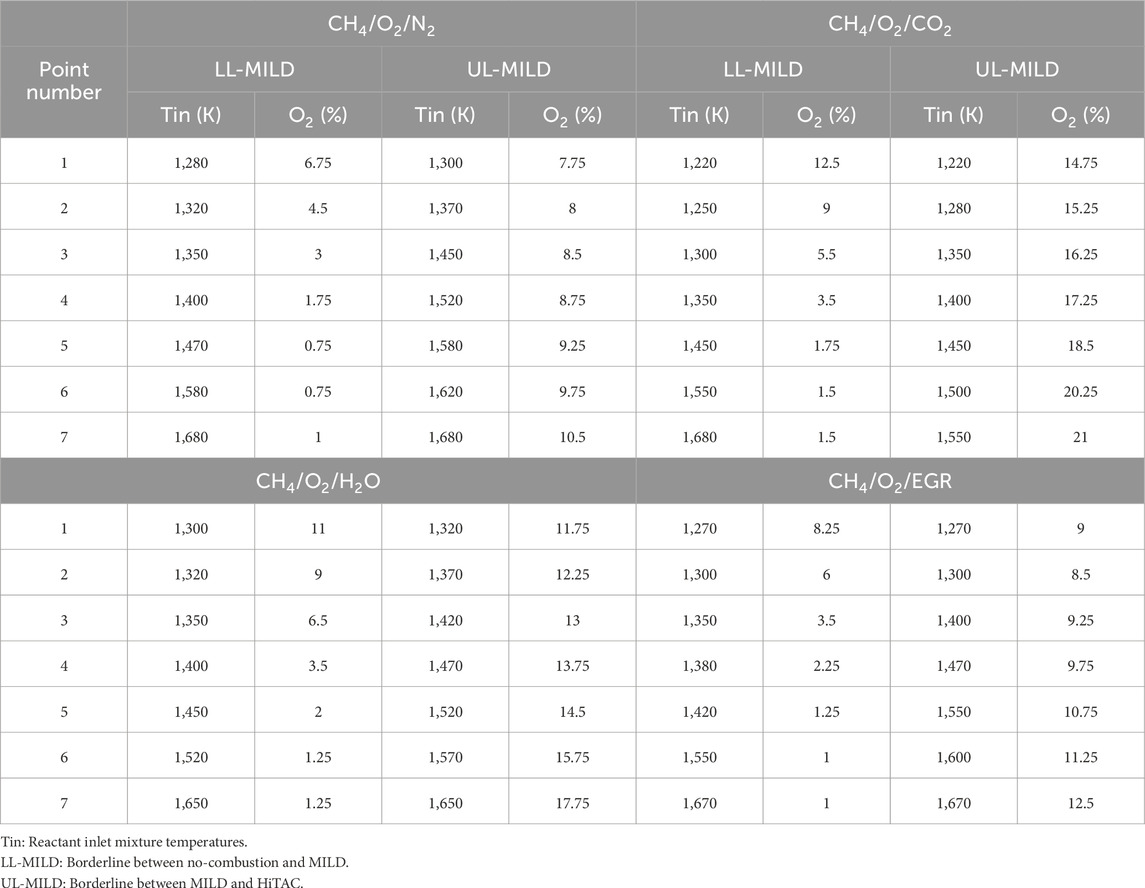 | Point number | $CH_4/O_2/N_2$ | | | | $CH_4/O_2/CO_2$ | | | |
|---|---|---|---|---|---|---|---|---|
| | LL-MILD | | UL-MILD | | LL-MILD | | UL-MILD | |
| | Tin (K) | $O_2$ (%) | Tin (K) | $O_2$ (%) | Tin (K) | $O_2$ (%) | Tin (K) | $O_2$ (%) |
| 1 | 1,280 | 6.75 | 1,300 | 7.75 | 1,220 | 12.5 | 1,220 | 14.75 |
| 2 | 1,320 | 4.5 | 1,370 | 8 | 1,250 | 9 | 1,280 | 15.25 |
| 3 | 1,350 | 3 | 1,450 | 8.5 | 1,300 | 5.5 | 1,350 | 16.25 |
| 4 | 1,400 | 1.75 | 1,520 | 8.75 | 1,350 | 3.5 | 1,400 | 17.25 |
| 5 | 1,470 | 0.75 | 1,580 | 9.25 | 1,450 | 1.75 | 1,450 | 18.5 |
| 6 | 1,580 | 0.75 | 1,620 | 9.75 | 1,550 | 1.5 | 1,500 | 20.25 |
| 7 | 1,680 | 1 | 1,680 | 10.5 | 1,680 | 1.5 | 1,550 | 21 |
| | $CH_4/O_2/H_2O$ | | | | $CH_4/O_2/EGR$ | | | |
| 1 | 1,300 | 11 | 1,320 | 11.75 | 1,270 | 8.25 | 1,270 | 9 |
| 2 | 1,320 | 9 | 1,370 | 12.25 | 1,300 | 6 | 1,300 | 8.5 |
| 3 | 1,350 | 6.5 | 1,420 | 13 | 1,350 | 3.5 | 1,400 | 9.25 |
| 4 | 1,400 | 3.5 | 1,470 | 13.75 | 1,380 | 2.25 | 1,470 | 9.75 |
| 5 | 1,450 | 2 | 1,520 | 14.5 | 1,420 | 1.25 | 1,550 | 10.75 |
| 6 | 1,520 | 1.25 | 1,570 | 15.75 | 1,550 | 1 | 1,600 | 11.25 |
| 7 | 1,650 | 1.25 | 1,650 | 17.75 | 1,670 | 1 | 1,670 | 12.5 |

Tin: Reactant inlet mixture temperatures.
LL-MILD: Borderline between no-combustion and MILD.
UL-MILD: Borderline between MILD and HiTAC.